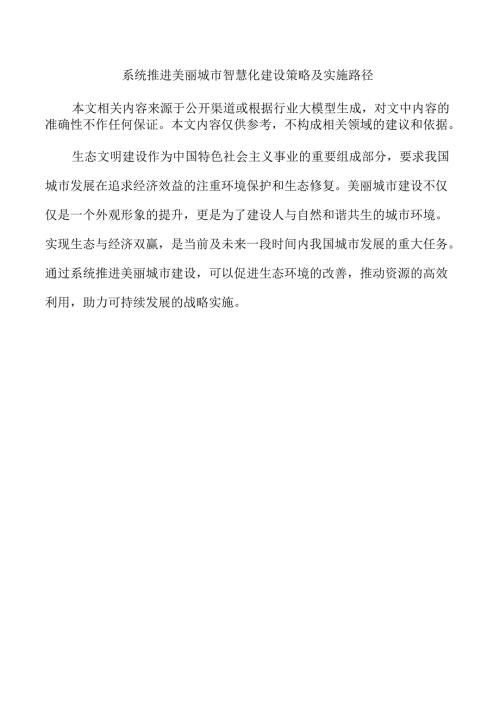 系统推进美丽城市智慧化建设策略及实施路径

本文相关内容来源于公开渠道或根据行业大模型生成，对文中内容的准确性不作任何保证。本文内容仅供参考，不构成相关领域的建议和依据。

生态文明建设作为中国特色社会主义事业的重要组成部分，要求我国城市发展在追求经济效益的注重环境保护和生态修复。美丽城市建设不仅仅是一个外观形象的提升，更是为了建设人与自然和谐共生的城市环境。实现生态与经济双赢，是当前及未来一段时间内我国城市发展的重大任务。通过系统推进美丽城市建设，可以促进生态环境的改善，推动资源的高效利用，助力可持续发展的战略实施。